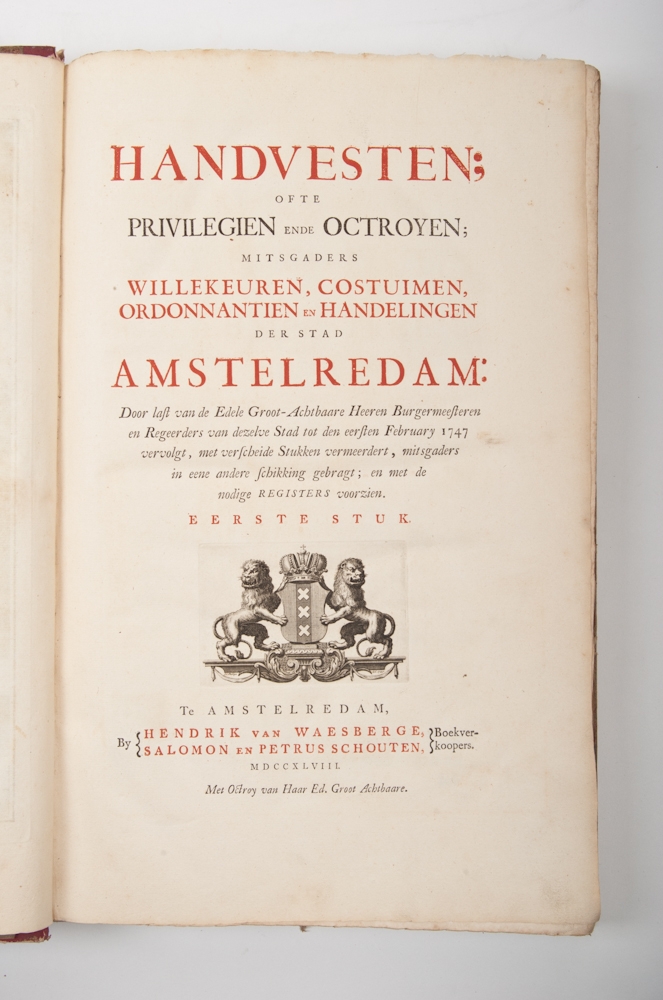 HANDVESTEN;

OFTE

PRIVILEGIEN ENDE OCTROYEN;

MITSGADERS

WILLEKEUREN, COSTUIMEN, ORDONNANTIEN EN HANDELINGEN

DER STAD

AMSTELREDAM:

Door last van de Edele Groot-Achtbaare Heeren Burgermeesteren en Regeerders van dezelve Stad tot den eersten February 1747 vervolgt, met verscheide Stukken vermeerdert, mitsgaders in eene andere schikking gebragt; en met de nodige REGISTERS voorzien.

EERSTE STUK.

Te AMSTELREDAM,

By HENDRIK VAN WAESBERGE, SALOMON EN PETRUS SCHOUTEN, Boekverkoopers.

MDCCXLVIII.

Met Octroy van Haar Ed. Groot Achtbaare.